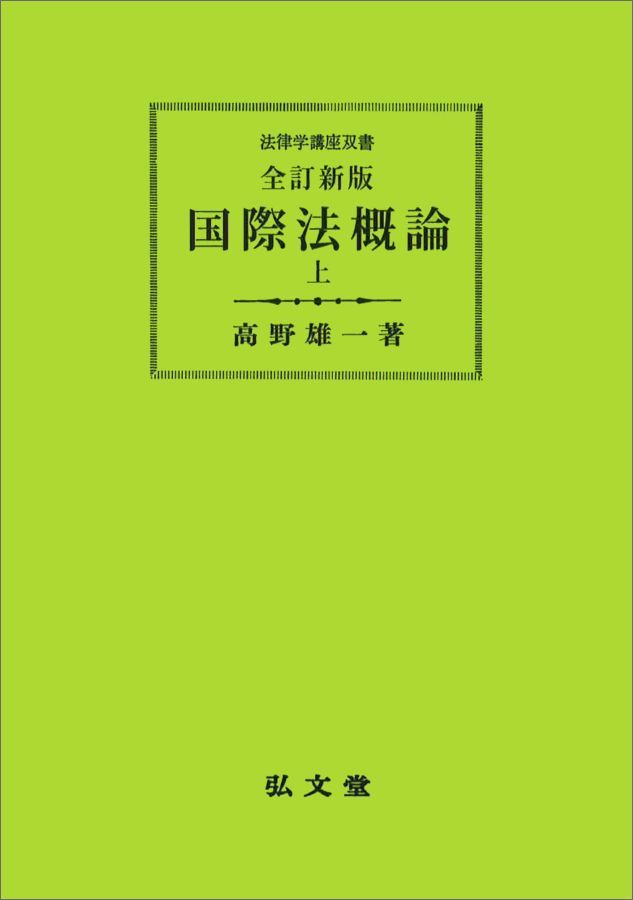 法律学講座双書

全訂新版

国際法概論

上

高野雄一著

弘文堂